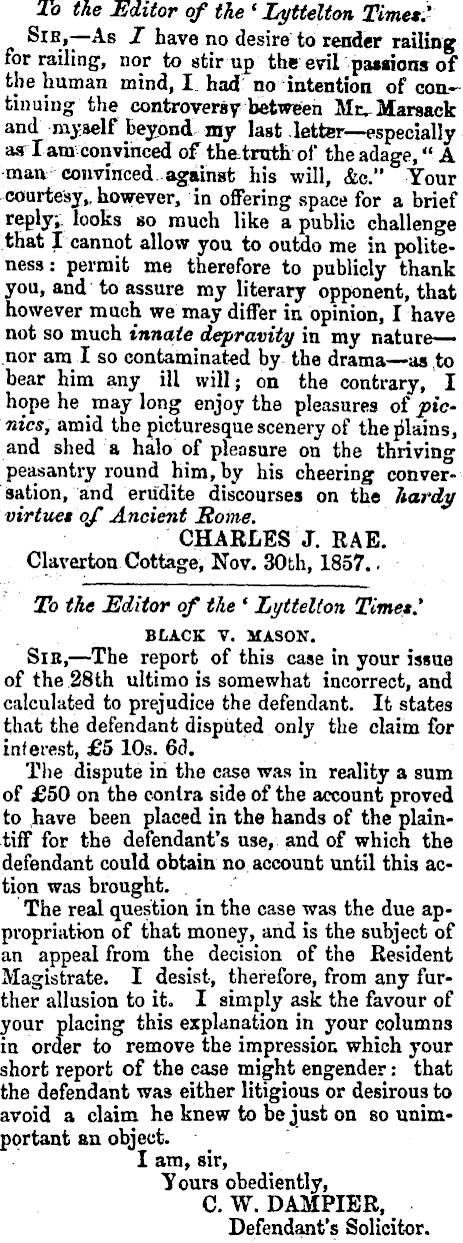 To the Editor of the 'Lyttelton Times.'

SIR,—As I have no desire to render railing for railing, nor to stir up the evil passions of the human mind, I had no intention of continuing the controversy between Mr. Marsack and myself beyond my last letter—especially as I am convinced of the truth of the adage, "A man convinced against his will, &c." Your courtesy, however, in offering space for a brief reply, looks so much like a public challenge that I cannot allow you to outdo me in politeness: permit me therefore to publicly thank you, and to assure my literary opponent, that however much we may differ in opinion, I have not so much innate depravity in my nature—nor am I so contaminated by the drama—as to bear him any ill will; on the contrary, I hope he may long enjoy the pleasures of picnics, amid the picturesque scenery of the plains, and shed a halo of pleasure on the thriving peasantry round him, by his cheering conversation, and erudite discourses on the hardy virtues of Ancient Rome.

CHARLES J. RAE.

Claverton Cottage, Nov. 30th, 1857.

To the Editor of the 'Lyttelton Times.'

BLACK V. MASON.

SIR,—The report of this case in your issue of the 28th ultimo is somewhat incorrect, and calculated to prejudice the defendant. It states that the defendant disputed only the claim for interest, £5 10s. 6d.

The dispute in the case was in reality a sum of £50 on the contra side of the account proved to have been placed in the hands of the plaintiff for the defendant's use, and of which the defendant could obtain no account until this action was brought.

The real question in the case was the due appropriation of that money, and is the subject of an appeal from the decision of the Resident Magistrate. I desist, therefore, from any further allusion to it. I simply ask the favour of your placing this explanation in your columns in order to remove the impression which your short report of the case might engender: that the defendant was either litigious or desirous to avoid a claim he knew to be just on so unimportant an object.

I am, sir,
Yours obediently,
C. W. DAMPIER,
Defendant's Solicitor.